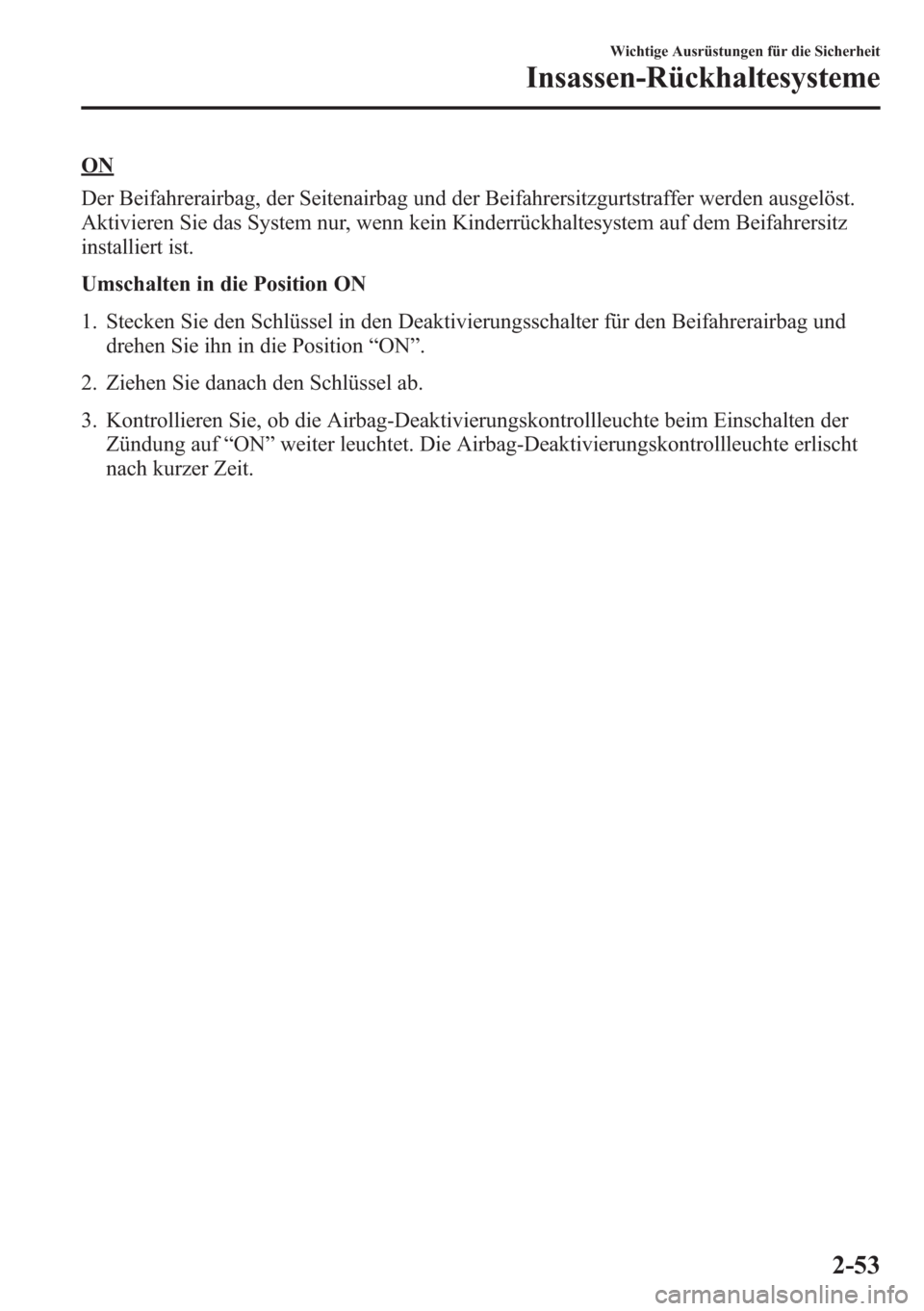 Wichtige Ausrüstungen für die Sicherheit
Insassen-Rückhaltesysteme

ON

Der Beifahrerairbag, der Seitenairbag und der Beifahrersitzgurtstraffer werden ausgelöst. Aktivieren Sie das System nur, wenn kein Kinderrückhaltesystem auf dem Beifahrersitz installiert ist.

Umschalten in die Position ON

1. Stecken Sie den Schlüssel in den Deaktivierungsschalter für den Beifahrerairbag und drehen Sie ihn in die Position “ON”.

2. Ziehen Sie danach den Schlüssel ab.

3. Kontrollieren Sie, ob die Airbag-Deaktivierungskontrollleuchte beim Einschalten der Zündung auf “ON” weiter leuchtet. Die Airbag-Deaktivierungskontrollleuchte erlischt nach kurzer Zeit.

2-53

carmanualsonline.info